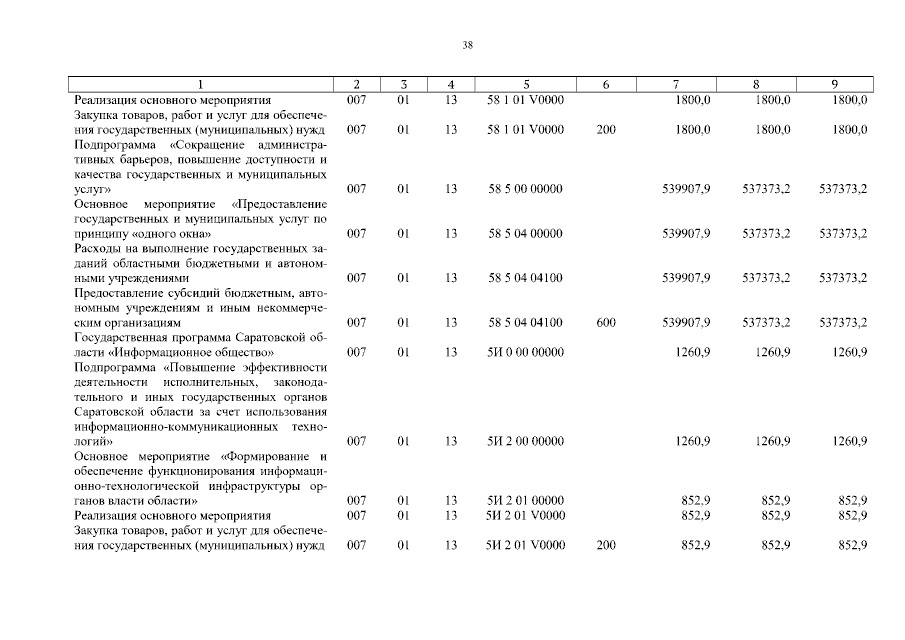 38

| 1 | 2 | 3 | 4 | 5 | 6 | 7 | 8 | 9 |
|---|---|---|---|---|---|---|---|---|
| Реализация основного мероприятия | 007 | 01 | 13 | 58 1 01 V0000 | | 1800,0 | 1800,0 | 1800,0 |
| Закупка товаров, работ и услуг для обеспечения государственных (муниципальных) нужд | 007 | 01 | 13 | 58 1 01 V0000 | 200 | 1800,0 | 1800,0 | 1800,0 |
| Подпрограмма «Сокращение административных барьеров, повышение доступности и качества государственных и муниципальных услуг» | 007 | 01 | 13 | 58 5 00 00000 | | 539907,9 | 537373,2 | 537373,2 |
| Основное мероприятие «Предоставление государственных и муниципальных услуг по принципу «одного окна» | 007 | 01 | 13 | 58 5 04 00000 | | 539907,9 | 537373,2 | 537373,2 |
| Расходы на выполнение государственных заданий областными бюджетными и автономными учреждениями | 007 | 01 | 13 | 58 5 04 04100 | | 539907,9 | 537373,2 | 537373,2 |
| Предоставление субсидий бюджетным, автономным учреждениям и иным некоммерческим организациям | 007 | 01 | 13 | 58 5 04 04100 | 600 | 539907,9 | 537373,2 | 537373,2 |
| Государственная программа Саратовской области «Информационное общество» | 007 | 01 | 13 | 5И 0 00 00000 | | 1260,9 | 1260,9 | 1260,9 |
| Подпрограмма «Повышение эффективности деятельности исполнительных, законодательного и иных государственных органов Саратовской области за счет использования информационно-коммуникационных технологий» | 007 | 01 | 13 | 5И 2 00 00000 | | 1260,9 | 1260,9 | 1260,9 |
| Основное мероприятие «Формирование и обеспечение функционирования информационно-технологической инфраструктуры органов власти области» | 007 | 01 | 13 | 5И 2 01 00000 | | 852,9 | 852,9 | 852,9 |
| Реализация основного мероприятия | 007 | 01 | 13 | 5И 2 01 V0000 | | 852,9 | 852,9 | 852,9 |
| Закупка товаров, работ и услуг для обеспечения государственных (муниципальных) нужд | 007 | 01 | 13 | 5И 2 01 V0000 | 200 | 852,9 | 852,9 | 852,9 |